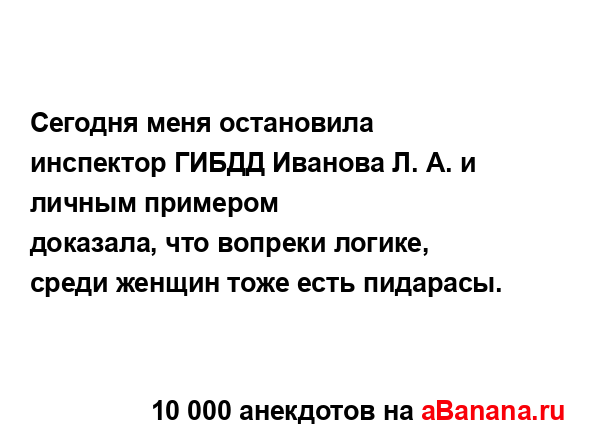 Сегодня меня остановила инспектор ГИБДД Иванова Л. А. и личным примером доказала, что вопреки логике, среди женщин тоже есть пидарасы.

10 000 анекдотов на aBanana.ru